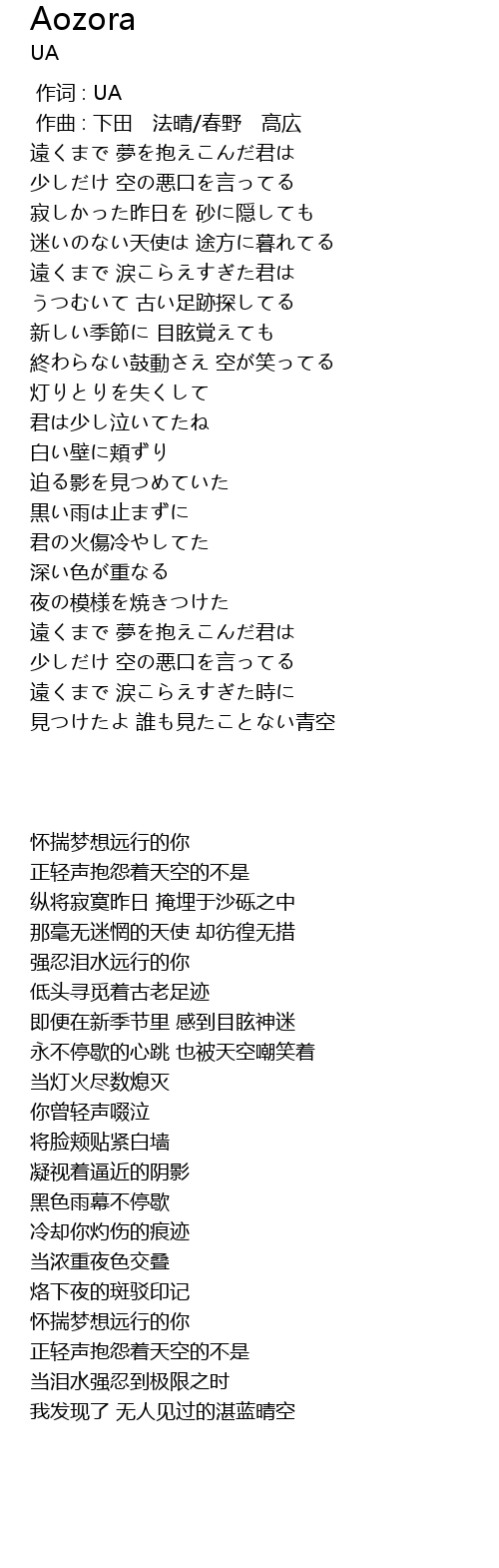 Aozora
UA

作词 : UA
作曲 : 下田　法晴/春野　高広
遠くまで 夢を抱えこんだ君は
少しだけ 空の悪口を言ってる
寂しかった昨日を 砂に隠しても
迷いのない天使は 途方に暮れてる
遠くまで 涙こらえすぎた君は
うつむいて 古い足跡探してる
新しい季節に 目眩覚えても
終わらない鼓動さえ 空が笑ってる
灯りとりを失くして
君は少し泣いてたね
白い壁に頬ずり
迫る影を見つめていた
黒い雨は止まずに
君の火傷冷やしてた
深い色が重なる
夜の模様を焼きつけた
遠くまで 夢を抱えこんだ君は
少しだけ 空の悪口を言ってる
遠くまで 涙こらえすぎた時に
見つけたよ 誰も見たことない青空

怀揣梦想远行的你
正轻声抱怨着天空的不是
纵将寂寞昨日 掩埋于沙砾之中
那毫无迷惘的天使 却彷徨无措
强忍泪水远行的你
低头寻觅着古老足迹
即便在新季节里 感到目眩神迷
永不停歇的心跳 也被天空嘲笑着
当灯火尽数熄灭
你曾轻声啜泣
将脸颊贴紧白墙
凝视着逼近的阴影
黑色雨幕不停歇
冷却你灼伤的痕迹
当浓重夜色交叠
烙下夜的斑驳印记
怀揣梦想远行的你
正轻声抱怨着天空的不是
当泪水强忍到极限之时
我发现了 无人见过的湛蓝晴空